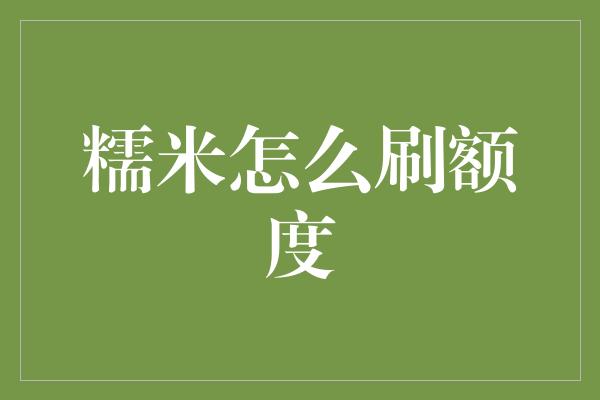 糯米怎么刷额度